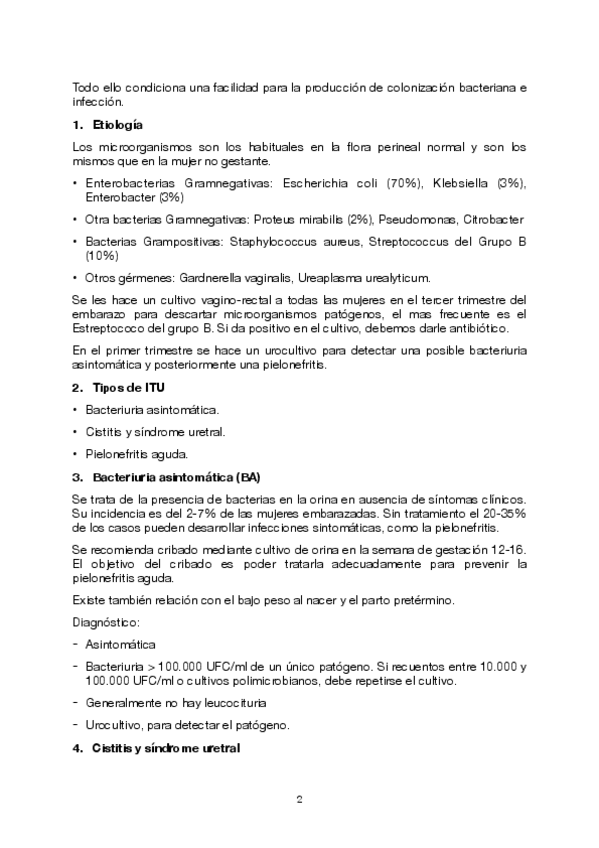 Todo ello condiciona una facilidad para la producción de colonización bacteriana e infección.

1. Etiología

Los microorganismos son los habituales en la flora perineal normal y son los mismos que en la mujer no gestante.

• Enterobacterias Gramnegativas: Escherichia coli (70%), Klebsiella (3%), Enterobacter (3%)

• Otra bacterias Gramnegativas: Proteus mirabilis (2%), Pseudomonas, Citrobacter

• Bacterias Grampositivas: Staphylococcus aureus, Streptococcus del Grupo B (10%)

• Otros gérmenes: Gardnerella vaginalis, Ureaplasma urealyticum.

Se les hace un cultivo vagino-rectal a todas las mujeres en el tercer trimestre del embarazo para descartar microorganismos patógenos, el mas frecuente es el Estreptococo del grupo B. Si da positivo en el cultivo, debemos darle antibiótico.

En el primer trimestre se hace un urocultivo para detectar una posible bacteriuria asintomática y posteriormente una pielonefritis.

2. Tipos de ITU

• Bacteriuria asintomática.

• Cistitis y síndrome uretral.

• Pielonefritis aguda.

3. Bacteriuria asintomática (BA)

Se trata de la presencia de bacterias en la orina en ausencia de síntomas clínicos. Su incidencia es del 2-7% de las mujeres embarazadas. Sin tratamiento el 20-35% de los casos pueden desarrollar infecciones sintomáticas, como la pielonefritis.

Se recomienda cribado mediante cultivo de orina en la semana de gestación 12-16. El objetivo del cribado es poder tratarla adecuadamente para prevenir la pielonefritis aguda.

Existe también relación con el bajo peso al nacer y el parto pretérmino.

Diagnóstico:

- Asintomática

- Bacteriuria > 100.000 UFC/ml de un único patógeno. Si recuentos entre 10.000 y 100.000 UFC/ml o cultivos polimicrobianos, debe repetirse el cultivo.

- Generalmente no hay leucocituria

- Urocultivo, para detectar el patógeno.

4. Cistitis y síndrome uretral

2